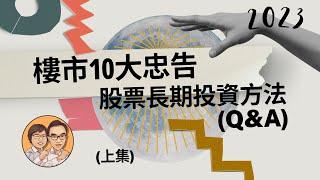 2023

樓市10大忠告

股票長期投資方法
(Q&A)

(上集)